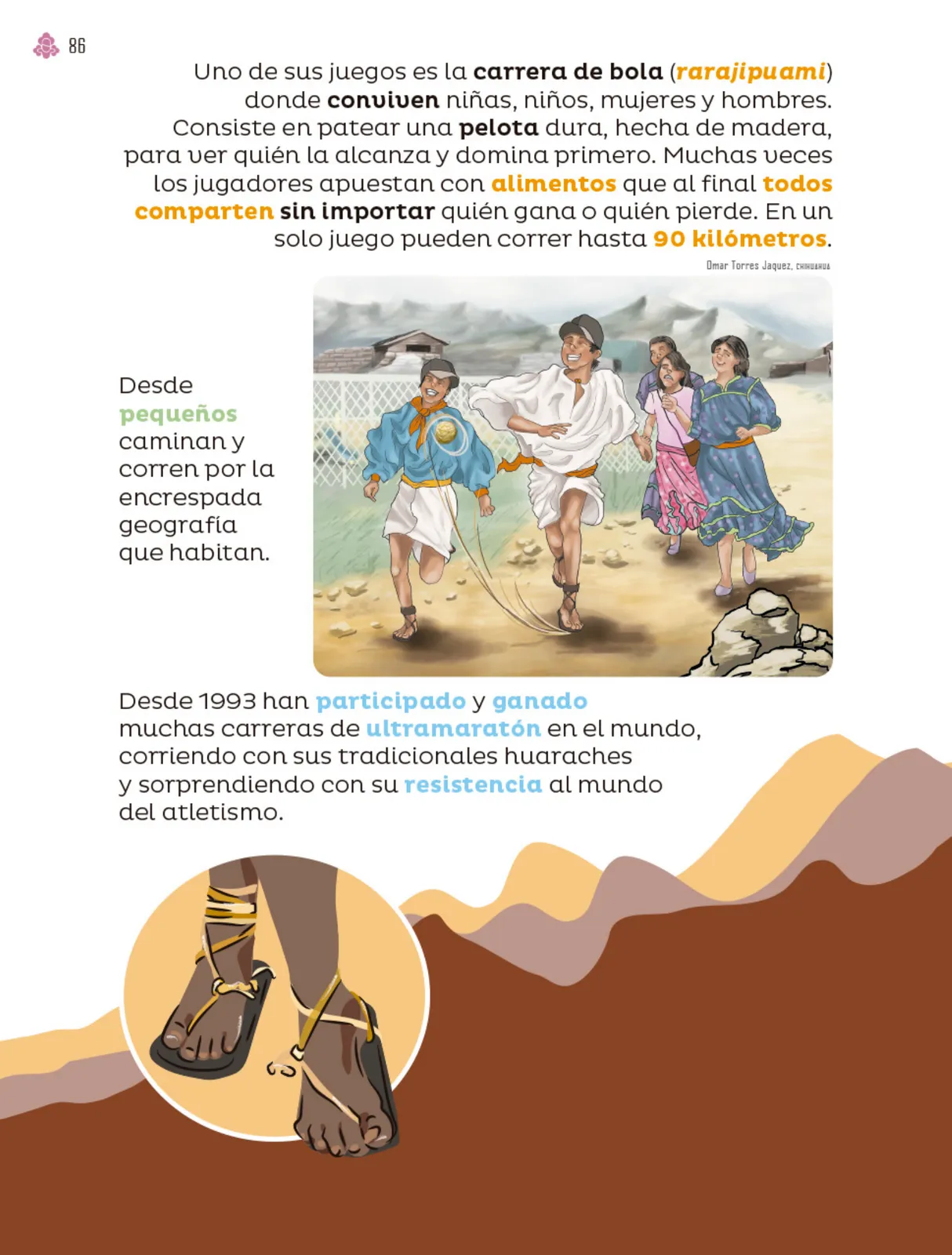 86

Uno de sus juegos es la carrera de bola (rarajipuami) donde conviven niñas, niños, mujeres y hombres. Consiste en patear una pelota dura, hecha de madera, para ver quién la alcanza y domina primero. Muchas veces los jugadores apuestan con alimentos que al final todos comparten sin importar quién gana o quién pierde. En un solo juego pueden correr hasta 90 kilómetros.

Omar Torres Jaquez, CHIHUAHUA

Desde pequeños caminan y corren por la encrespada geografía que habitan.

Desde 1993 han participado y ganado muchas carreras de ultramaratón en el mundo, corriendo con sus tradicionales huaraches y sorprendiendo con su resistencia al mundo del atletismo.